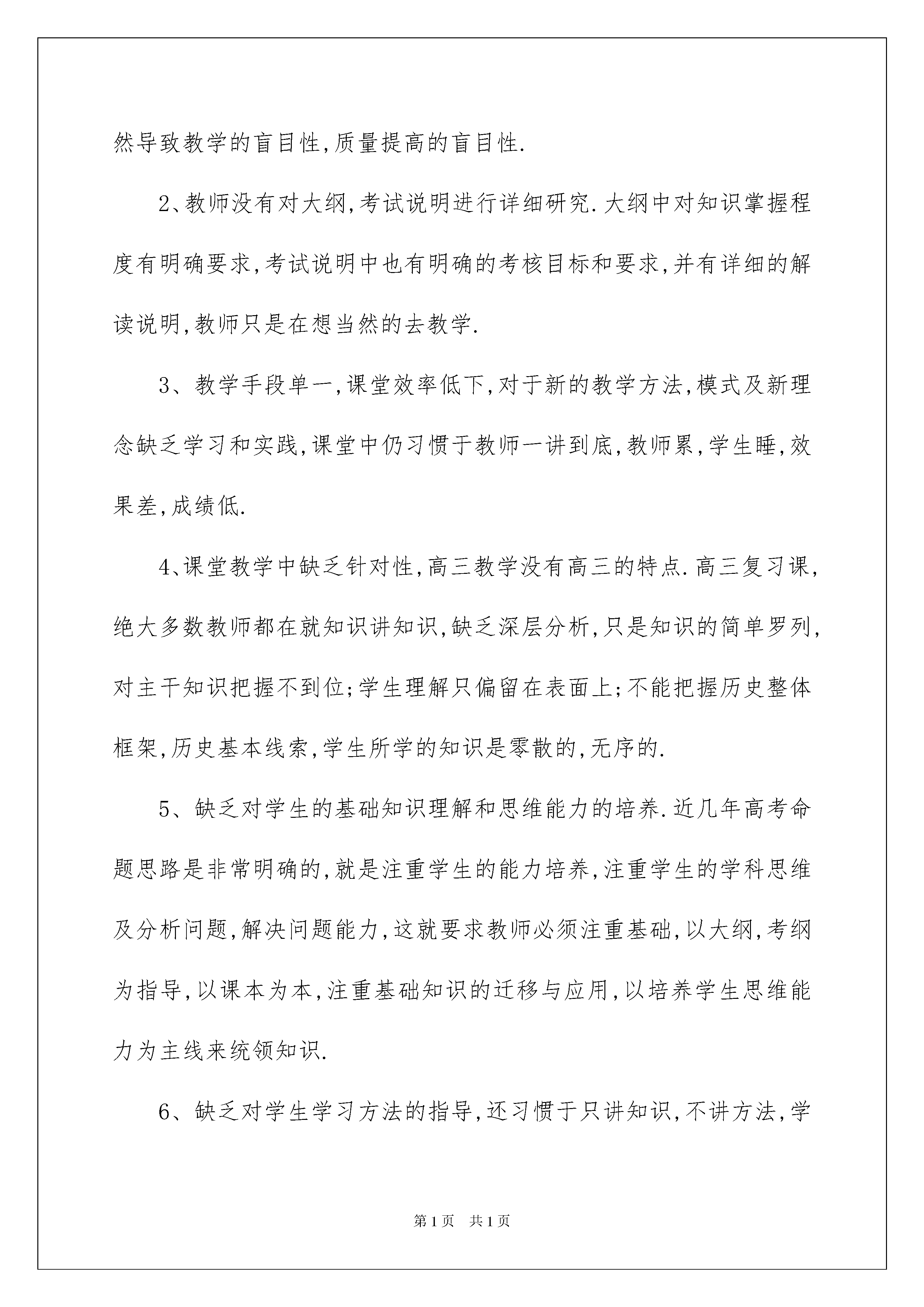 然导致教学的盲目性,质量提高的盲目性.

2、教师没有对大纲,考试说明进行详细研究.大纲中对知识掌握程度有明确要求,考试说明中也有明确的考核目标和要求,并有详细的解读说明,教师只是在想当然的去教学.

3、教学手段单一,课堂效率低下,对于新的教学方法,模式及新理念缺乏学习和实践,课堂中仍习惯于教师一讲到底,教师累,学生睡,效果差,成绩低.

4、课堂教学中缺乏针对性,高三教学没有高三的特点.高三复习课,绝大多数教师都在就知识讲知识,缺乏深层分析,只是知识的简单罗列,对主干知识把握不到位;学生理解只偏留在表面上;不能把握历史整体框架,历史基本线索,学生所学的知识是零散的,无序的.

5、缺乏对学生的基础知识理解和思维能力的培养.近几年高考命题思路是非常明确的,就是注重学生的能力培养,注重学生的学科思维及分析问题,解决问题能力,这就要求教师必须注重基础,以大纲,考纲为指导,以课本为本,注重基础知识的迁移与应用,以培养学生思维能力为主线来统领知识.

6、缺乏对学生学习方法的指导,还习惯于只讲知识,不讲方法,学

第1页 共1页